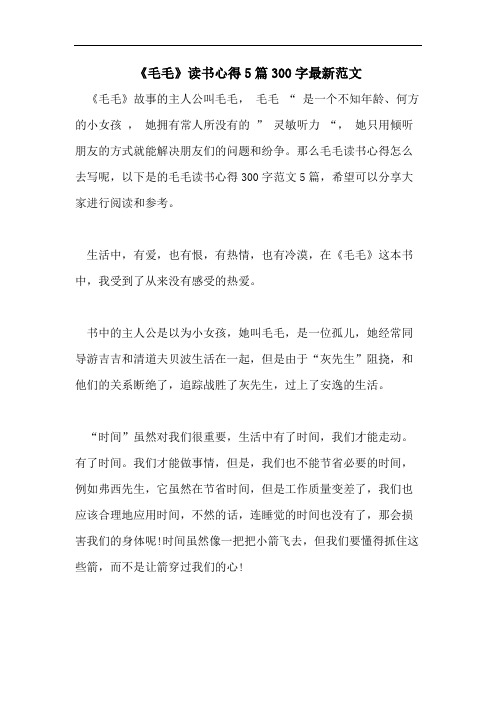 《毛毛》读书心得5篇300字最新范文

《毛毛》故事的主人公叫毛毛， 毛毛 “ 是一个不知年龄、何方的小女孩， 她拥有常人所没有的 ” 灵敏听力 “， 她只用倾听朋友的方式就能解决朋友们的问题和纷争。那么毛毛读书心得怎么去写呢，以下是的毛毛读书心得300字范文5篇，希望可以分享大家进行阅读和参考。

生活中，有爱，也有恨，有热情，也有冷漠，在《毛毛》这本书中，我受到了从来没有感受的热爱。

书中的主人公是以为小女孩，她叫毛毛，是一位孤儿，她经常同导游吉吉和清道夫贝波生活在一起，但是由于“灰先生”阻挠，和他们的关系断绝了，追踪战胜了灰先生，过上了安逸的生活。

“时间”虽然对我们很重要，生活中有了时间，我们才能走动。有了时间。我们才能做事情，但是，我们也不能节省必要的时间，例如弗西先生，它虽然在节省时间，但是工作质量变差了，我们也应该合理地应用时间，不然的话，连睡觉的时间也没有了，那会损害我们的身体呢!时间虽然像一把把小箭飞去，但我们要懂得抓住这些箭，而不是让箭穿过我们的心!